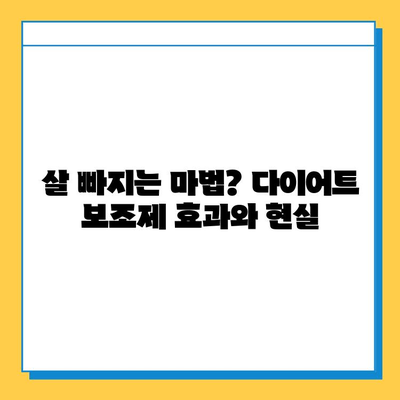 살 빠지는 마법? 다이어트 보조제 효과와 현실